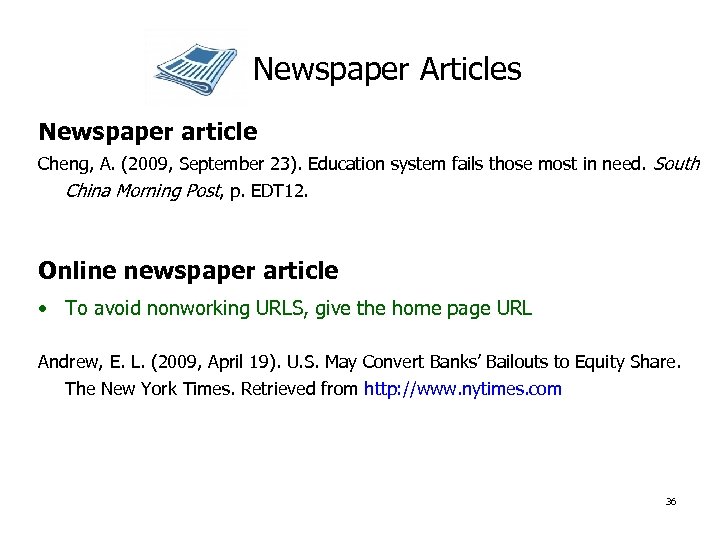 Newspaper Articles

Newspaper article

Cheng, A. (2009, September 23). Education system fails those most in need. South China Morning Post, p. EDT12.

Online newspaper article

• To avoid nonworking URLS, give the home page URL

Andrew, E. L. (2009, April 19). U.S. May Convert Banks' Bailouts to Equity Share. The New York Times. Retrieved from http://www.nytimes.com

36